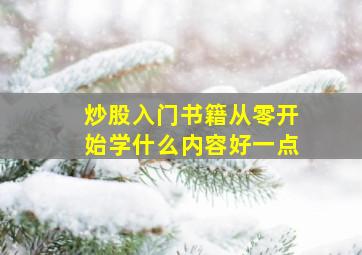 炒股入门书籍从零开始学什么内容好一点